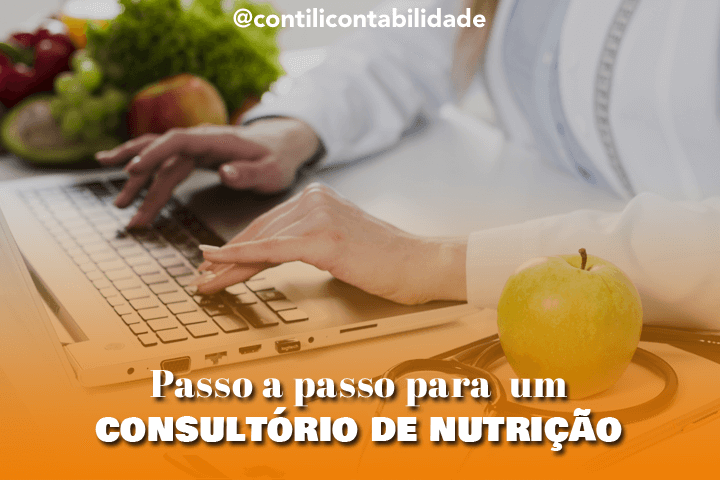 @contilicontabilidade

Passo a passo para um
CONSULTÓRIO DE NUTRIÇÃO